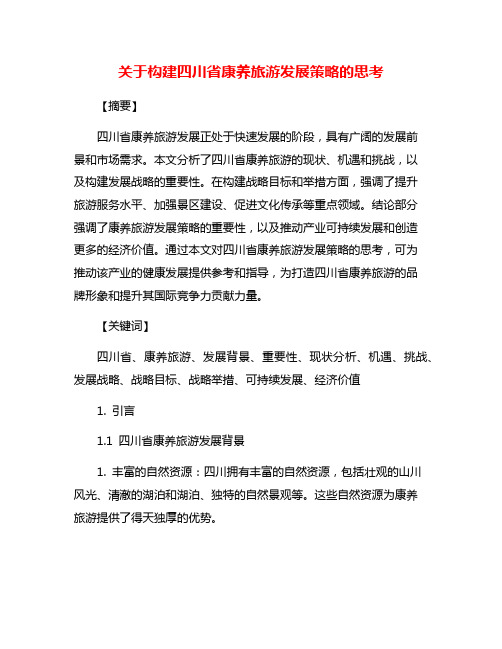 关于构建四川省康养旅游发展策略的思考

【摘要】

四川省康养旅游发展正处于快速发展的阶段，具有广阔的发展前景和市场需求。本文分析了四川省康养旅游的现状、机遇和挑战，以及构建发展战略的重要性。在构建战略目标和举措方面，强调了提升旅游服务水平、加强景区建设、促进文化传承等重点领域。结论部分强调了康养旅游发展策略的重要性，以及推动产业可持续发展和创造更多的经济价值。通过本文对四川省康养旅游发展策略的思考，可为推动该产业的健康发展提供参考和指导，为打造四川省康养旅游的品牌形象和提升其国际竞争力贡献力量。

【关键词】

四川省、康养旅游、发展背景、重要性、现状分析、机遇、挑战、发展战略、战略目标、战略举措、可持续发展、经济价值

1. 引言

1.1 四川省康养旅游发展背景

1. 丰富的自然资源：四川拥有丰富的自然资源，包括壮观的山川风光、清澈的湖泊和湖泊、独特的自然景观等。这些自然资源为康养旅游提供了得天独厚的优势。